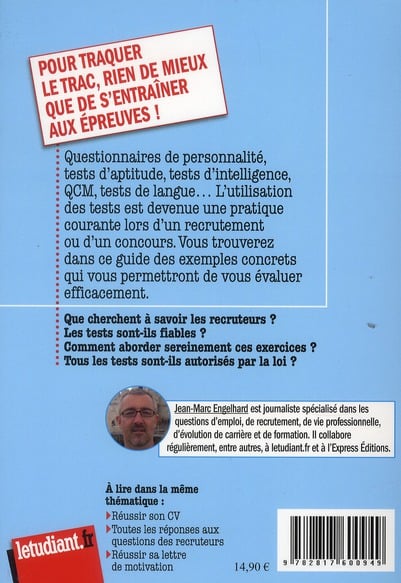 POUR TRAQUER LE TRAC, RIEN DE MIEUX QUE DE S'ENTRAÎNER AUX ÉPREUVES !

Questionnaires de personnalité, tests d'aptitude, tests d'intelligence, QCM, tests de langue… L'utilisation des tests est devenue une pratique courante lors d'un recrutement ou d'un concours. Vous trouverez dans ce guide des exemples concrets qui vous permettront de vous évaluer efficacement.

Que cherchent à savoir les recruteurs ?
Les tests sont-ils fiables ?
Comment aborder sereinement ces exercices ?
Tous les tests sont-ils autorisés par la loi ?

Jean-Marc Engelhard est journaliste spécialisé dans les questions d'emploi, de recrutement, de vie professionnelle, d'évolution de carrière et de formation. Il collabore régulièrement, entre autres, à letudiant.fr et à l'Express Éditions.

À lire dans la même thématique :
Réussir son CV
Toutes les réponses aux questions des recruteurs
Réussir sa lettre de motivation

letudiant.fr

14,90 €

9 782817 600949